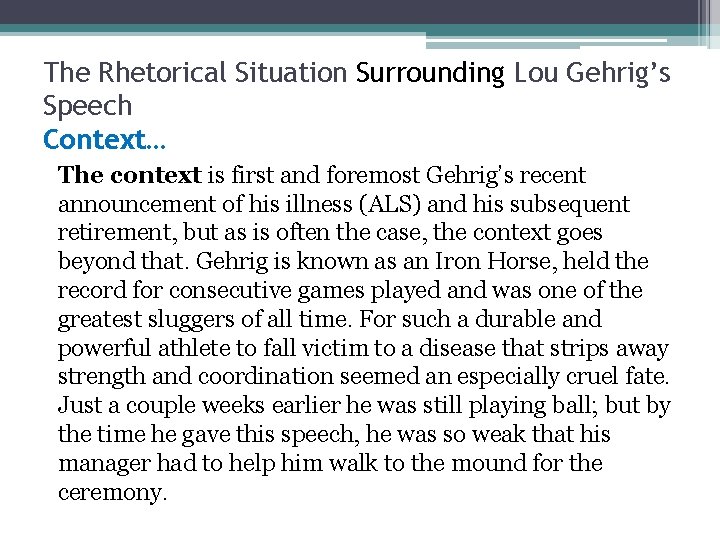 The Rhetorical Situation Surrounding Lou Gehrig's Speech
Context…

The context is first and foremost Gehrig's recent announcement of his illness (ALS) and his subsequent retirement, but as is often the case, the context goes beyond that. Gehrig is known as an Iron Horse, held the record for consecutive games played and was one of the greatest sluggers of all time. For such a durable and powerful athlete to fall victim to a disease that strips away strength and coordination seemed an especially cruel fate. Just a couple weeks earlier he was still playing ball; but by the time he gave this speech, he was so weak that his manager had to help him walk to the mound for the ceremony.